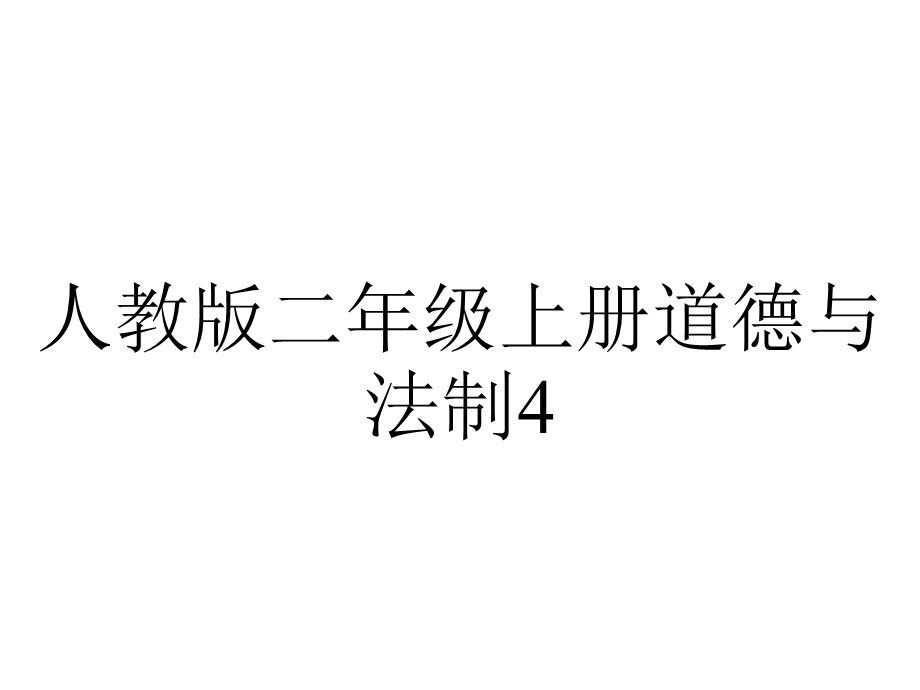 人教版二年级上册道德与法制4